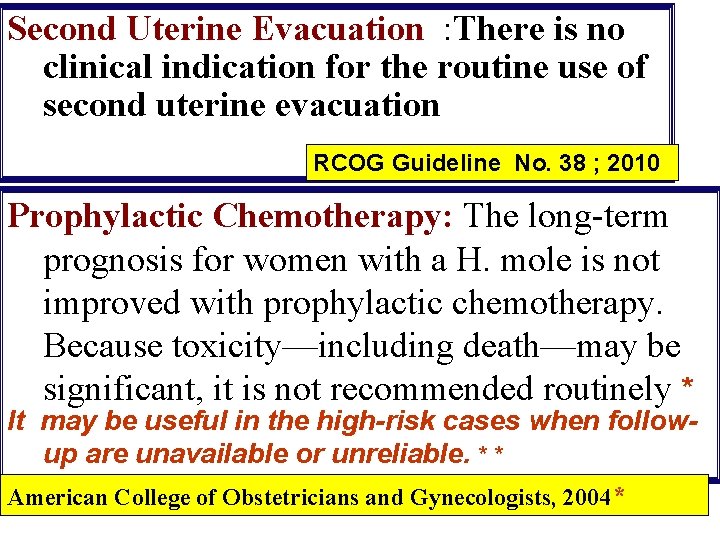 Second Uterine Evacuation :There is no clinical indication for the routine use of second uterine evacuation

RCOG Guideline No. 38 ; 2010

Prophylactic Chemotherapy: The long-term prognosis for women with a H. mole is not improved with prophylactic chemotherapy. Because toxicity—including death—may be significant, it is not recommended routinely *

It may be useful in the high-risk cases when follow-up are unavailable or unreliable. * *

American College of Obstetricians and Gynecologists, 2004*